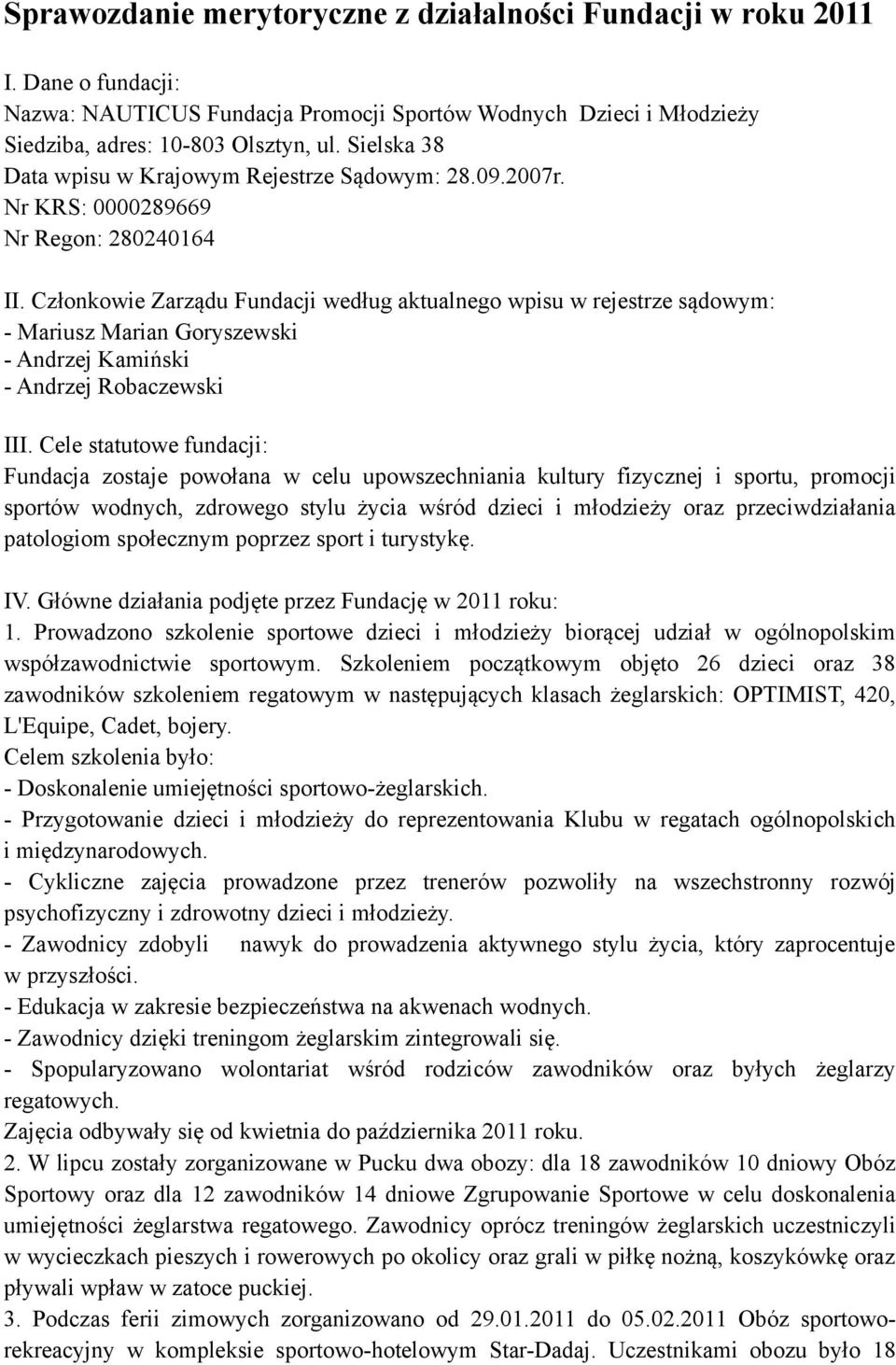 Sprawozdanie merytoryczne z działalności Fundacji w roku 2011

I. Dane o fundacji:
Nazwa: NAUTICUS Fundacja Promocji Sportów Wodnych Dzieci i Młodzieży
Siedziba, adres: 10-803 Olsztyn, ul. Sielska 38
Data wpisu w Krajowym Rejestrze Sądowym: 28.09.2007r.
Nr KRS: 0000289669
Nr Regon: 280240164

II. Członkowie Zarządu Fundacji według aktualnego wpisu w rejestrze sądowym:
- Mariusz Marian Goryszewski
- Andrzej Kamiński
- Andrzej Robaczewski

III. Cele statutowe fundacji:
Fundacja zostaje powołana w celu upowszechniania kultury fizycznej i sportu, promocji sportów wodnych, zdrowego stylu życia wśród dzieci i młodzieży oraz przeciwdziałania patologiom społecznym poprzez sport i turystykę.

IV. Główne działania podjęte przez Fundację w 2011 roku:
1. Prowadzono szkolenie sportowe dzieci i młodzieży biorącej udział w ogólnopolskim współzawodnictwie sportowym. Szkoleniem początkowym objęto 26 dzieci oraz 38 zawodników szkoleniem regatowym w następujących klasach żeglarskich: OPTIMIST, 420, L'Equipe, Cadet, bojery.
Celem szkolenia było:
- Doskonalenie umiejętności sportowo-żeglarskich.
- Przygotowanie dzieci i młodzieży do reprezentowania Klubu w regatach ogólnopolskich i międzynarodowych.
- Cykliczne zajęcia prowadzone przez trenerów pozwoliły na wszechstronny rozwój psychofizyczny i zdrowotny dzieci i młodzieży.
- Zawodnicy zdobyli nawyk do prowadzenia aktywnego stylu życia, który zaprocentuje w przyszłości.
- Edukacja w zakresie bezpieczeństwa na akwenach wodnych.
- Zawodnicy dzięki treningom żeglarskim zintegrowali się.
- Spopularyzowano wolontariat wśród rodziców zawodników oraz byłych żeglarzy regatowych.
Zajęcia odbywały się od kwietnia do października 2011 roku.
2. W lipcu zostały zorganizowane w Pucku dwa obozy: dla 18 zawodników 10 dniowy Obóz Sportowy oraz dla 12 zawodników 14 dniowe Zgrupowanie Sportowe w celu doskonalenia umiejętności żeglarstwa regatowego. Zawodnicy oprócz treningów żeglarskich uczestniczyli w wycieczkach pieszych i rowerowych po okolicy oraz grali w piłkę nożną, koszykówkę oraz pływali wpław w zatoce puckiej.
3. Podczas ferii zimowych zorganizowano od 29.01.2011 do 05.02.2011 Obóz sportowo-rekreacyjny w kompleksie sportowo-hotelowym Star-Dadaj. Uczestnikami obozu było 18